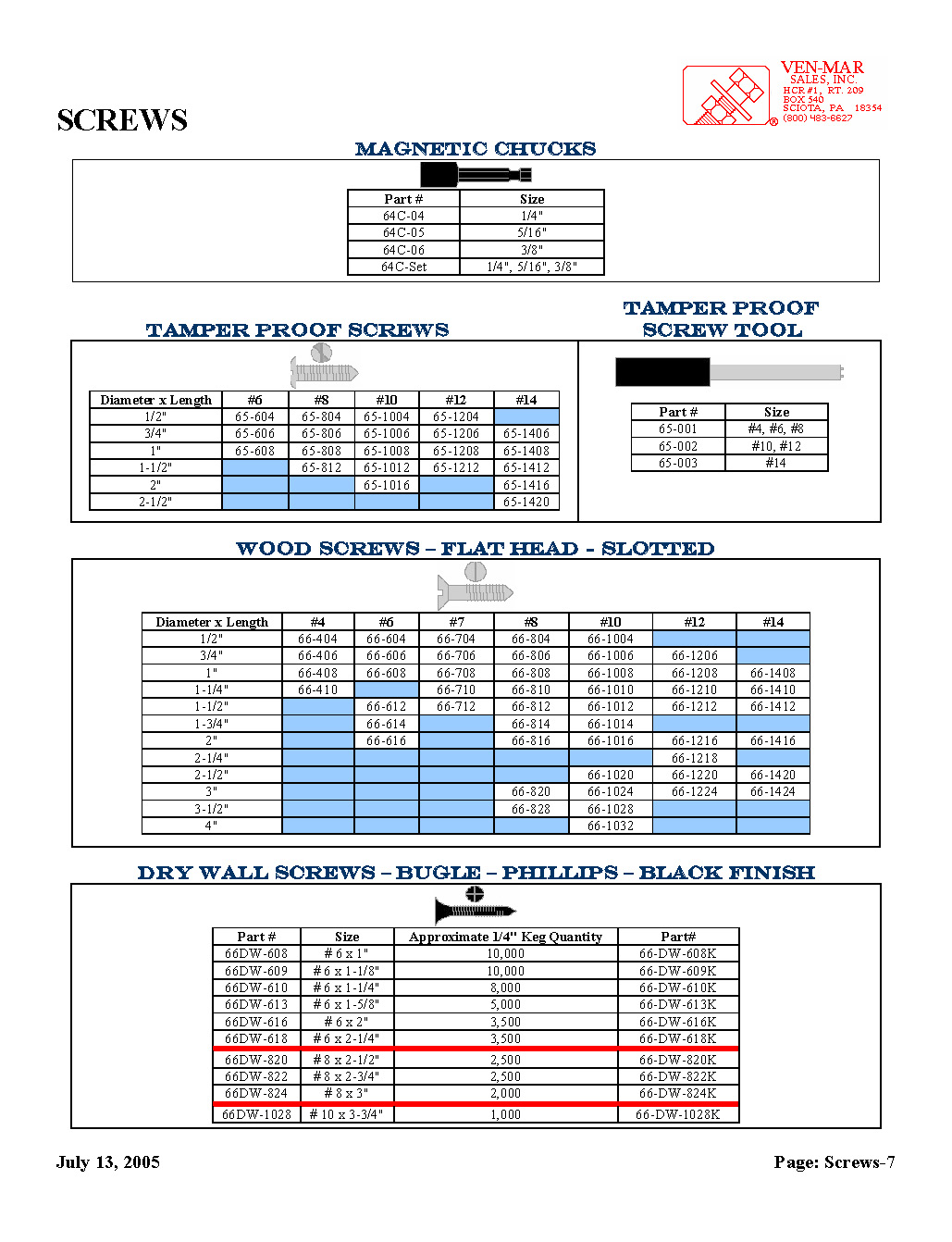 SCREWS

VEN-MAR SALES, INC.
HCR #1, RT. 209
BOX 540
SCIOTA, PA 18354
(800) 483-6627

MAGNETIC CHUCKS

| Part # | Size |
|---|---|
| 64C-04 | 1/4" |
| 64C-05 | 5/16" |
| 64C-06 | 3/8" |
| 64C-Set | 1/4", 5/16", 3/8" |

TAMPER PROOF SCREWS

| Diameter x Length | #6 | #8 | #10 | #12 | #14 |
|---|---|---|---|---|---|
| 1/2" | 65-604 | 65-804 | 65-1004 | 65-1204 | |
| 3/4" | 65-606 | 65-806 | 65-1006 | 65-1206 | 65-1406 |
| 1" | 65-608 | 65-808 | 65-1008 | 65-1208 | 65-1408 |
| 1-1/2" | | 65-812 | 65-1012 | 65-1212 | 65-1412 |
| 2" | | | 65-1016 | | 65-1416 |
| 2-1/2" | | | | | 65-1420 |

TAMPER PROOF SCREW TOOL

| Part # | Size |
|---|---|
| 65-001 | #4, #6, #8 |
| 65-002 | #10, #12 |
| 65-003 | #14 |

WOOD SCREWS – FLAT HEAD - SLOTTED

| Diameter x Length | #4 | #6 | #7 | #8 | #10 | #12 | #14 |
|---|---|---|---|---|---|---|---|
| 1/2" | 66-404 | 66-604 | 66-704 | 66-804 | 66-1004 | | |
| 3/4" | 66-406 | 66-606 | 66-706 | 66-806 | 66-1006 | 66-1206 | |
| 1" | 66-408 | 66-608 | 66-708 | 66-808 | 66-1008 | 66-1208 | 66-1408 |
| 1-1/4" | 66-410 | | 66-710 | 66-810 | 66-1010 | 66-1210 | 66-1410 |
| 1-1/2" | | 66-612 | 66-712 | 66-812 | 66-1012 | 66-1212 | 66-1412 |
| 1-3/4" | | 66-614 | | 66-814 | 66-1014 | | |
| 2" | | 66-616 | | 66-816 | 66-1016 | 66-1216 | 66-1416 |
| 2-1/4" | | | | | | 66-1218 | |
| 2-1/2" | | | | | 66-1020 | 66-1220 | 66-1420 |
| 3" | | | | 66-820 | 66-1024 | 66-1224 | 66-1424 |
| 3-1/2" | | | | 66-828 | 66-1028 | | |
| 4" | | | | | 66-1032 | | |

DRY WALL SCREWS – BUGLE – PHILLIPS – BLACK FINISH

| Part # | Size | Approximate 1/4" Keg Quantity | Part# |
|---|---|---|---|
| 66DW-608 | # 6 x 1" | 10,000 | 66-DW-608K |
| 66DW-609 | # 6 x 1-1/8" | 10,000 | 66-DW-609K |
| 66DW-610 | # 6 x 1-1/4" | 8,000 | 66-DW-610K |
| 66DW-613 | # 6 x 1-5/8" | 5,000 | 66-DW-613K |
| 66DW-616 | # 6 x 2" | 3,500 | 66-DW-616K |
| 66DW-618 | # 6 x 2-1/4" | 3,500 | 66-DW-618K |
| 66DW-820 | # 8 x 2-1/2" | 2,500 | 66-DW-820K |
| 66DW-822 | # 8 x 2-3/4" | 2,500 | 66-DW-822K |
| 66DW-824 | # 8 x 3" | 2,000 | 66-DW-824K |
| 66DW-1028 | # 10 x 3-3/4" | 1,000 | 66-DW-1028K |

July 13, 2005

Page: Screws-7